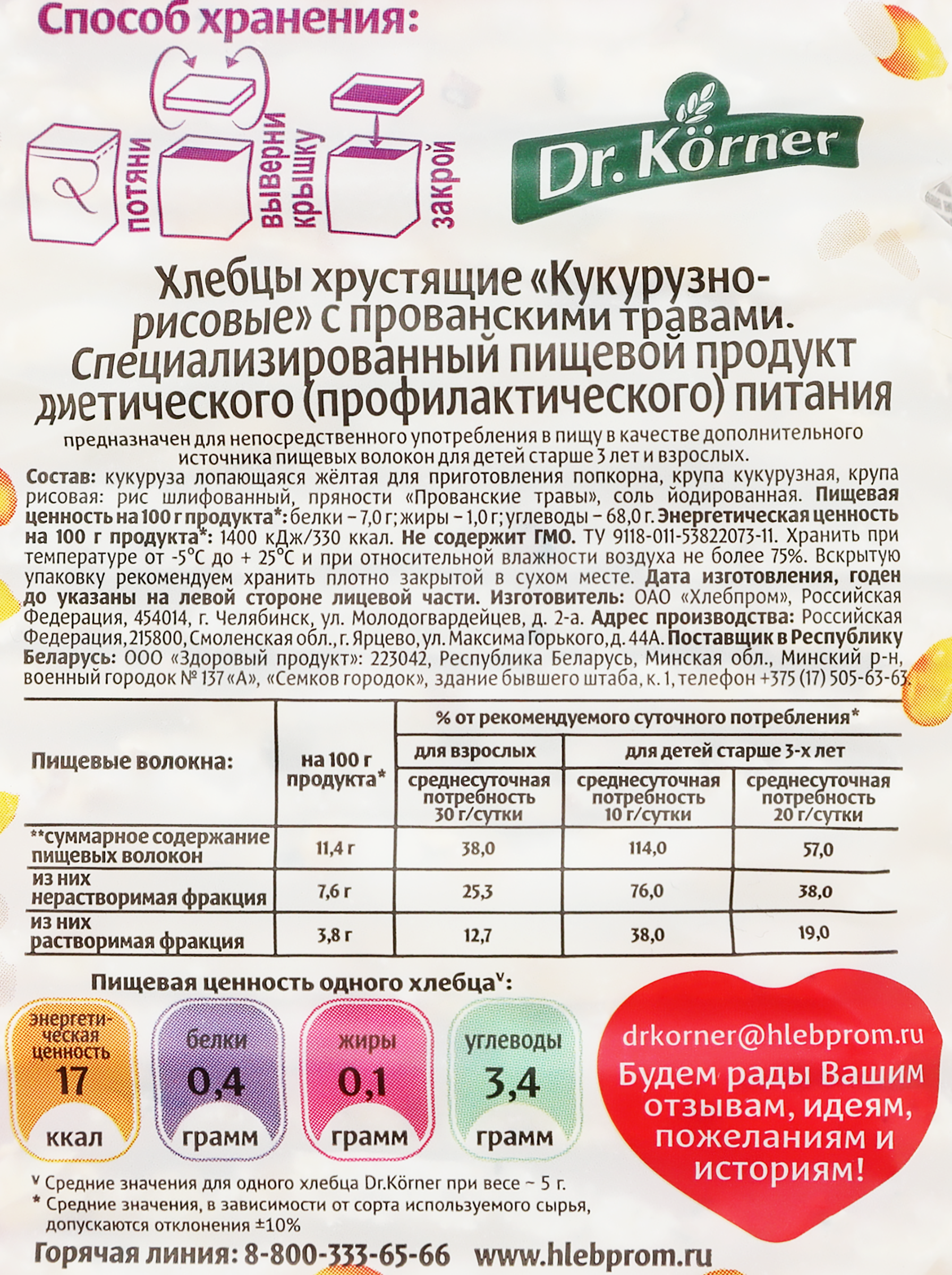 Способ хранения:

потяни

выверни крышку

закрой

Dr. Körner

Хлебцы хрустящие «Кукурузно-рисовые» с прованскими травами. Специализированный пищевой продукт диетического (профилактического) питания

предназначен для непосредственного употребления в пищу в качестве дополнительного источника пищевых волокон для детей старше 3 лет и взрослых.

Состав: кукуруза лопающаяся жёлтая для приготовления попкорна, крупа кукурузная, крупа рисовая: рис шлифованный, пряности «Прованские травы», соль йодированная. Пищевая ценность на 100 г продукта*: белки – 7,0 г; жиры – 1,0 г; углеводы – 68,0 г. Энергетическая ценность на 100 г продукта*: 1400 кДж/330 ккал. Не содержит ГМО. ТУ 9118-011-53822073-11. Хранить при температуре от -5°С до + 25°С и при относительной влажности воздуха не более 75%. Вскрытую упаковку рекомендуем хранить плотно закрытой в сухом месте. Дата изготовления, годен до указаны на левой стороне лицевой части. Изготовитель: ОАО «Хлебпром», Российская Федерация, 454014, г. Челябинск, ул. Молодогвардейцев, д. 2-а. Адрес производства: Российская Федерация, 215800, Смоленская обл., г. Ярцево, ул. Максима Горького, д. 44А. Поставщик в Республику Беларусь: ООО «Здоровый продукт»: 223042, Республика Беларусь, Минская обл., Минский р-н, военный городок № 137 «А», «Семков городок», здание бывшего штаба, к. 1, телефон +375 (17) 505-63-63

| Пищевые волокна: | на 100 г продукта* | % от рекомендуемого суточного потребления* | | |
|---|---|---|---|---|
| | | для взрослых | для детей старше 3-х лет | |
| | | среднесуточная потребность 30 г/сутки | среднесуточная потребность 10 г/сутки | среднесуточная потребность 20 г/сутки |
| **суммарное содержание пищевых волокон | 11,4 г | 38,0 | 114,0 | 57,0 |
| из них нерастворимая фракция | 7,6 г | 25,3 | 76,0 | 38,0 |
| из них растворимая фракция | 3,8 г | 12,7 | 38,0 | 19,0 |

Пищевая ценность одного хлебца$^{v}$:

энергетическая ценность
17
ккал

белки
0,4
грамм

жиры
0,1
грамм

углеводы
3,4
грамм

drkorner@hlebprom.ru
Будем рады Вашим отзывам, идеям, пожеланиям и историям!

$^{v}$ Средние значения для одного хлебца Dr.Körner при весе ~ 5 г.

* Средние значения, в зависимости от сорта используемого сырья, допускаются отклонения ±10%

Горячая линия: 8-800-333-65-66 www.hlebprom.ru